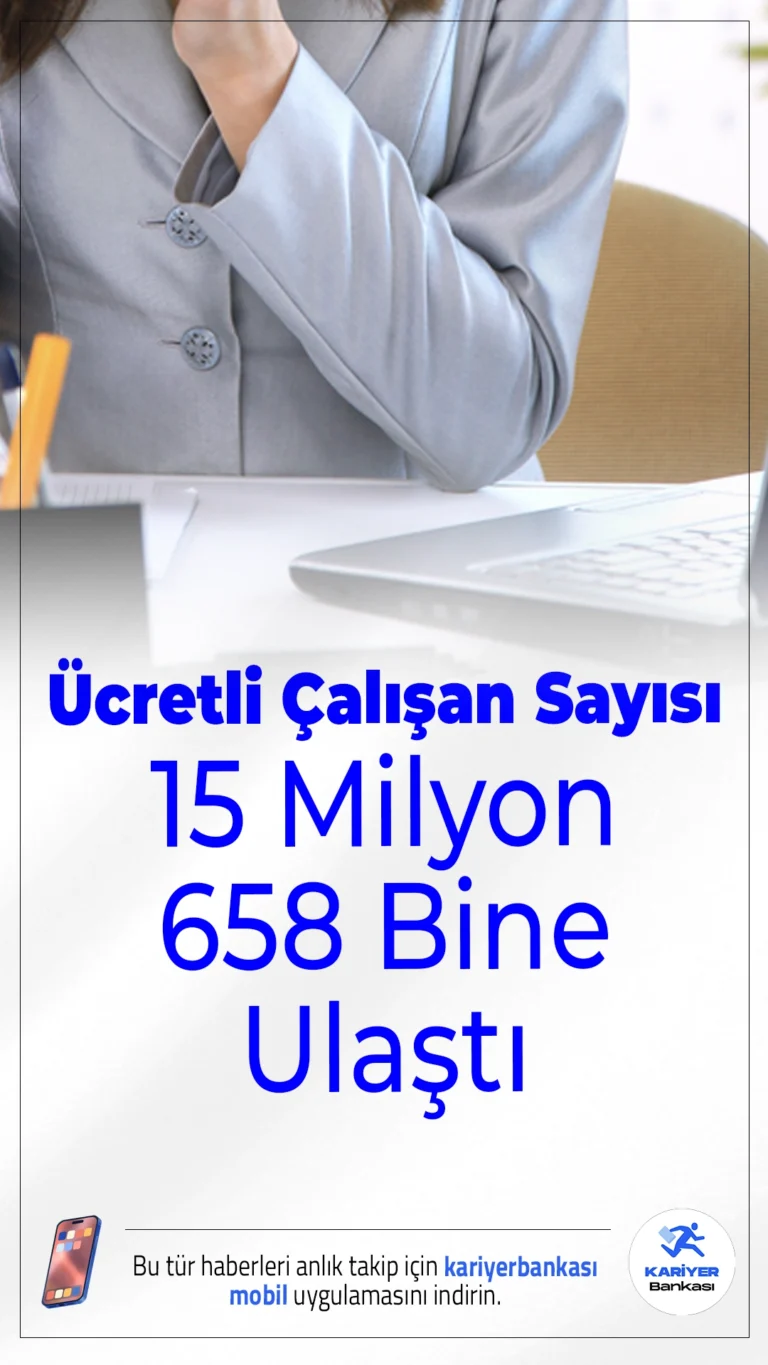 Ücretli Çalışan Sayısı
15 Milyon 658 Bine Ulaştı

Bu tür haberleri anlık takip için kariyerbankası mobil uygulamasını indirin.

KARİYER Bankası